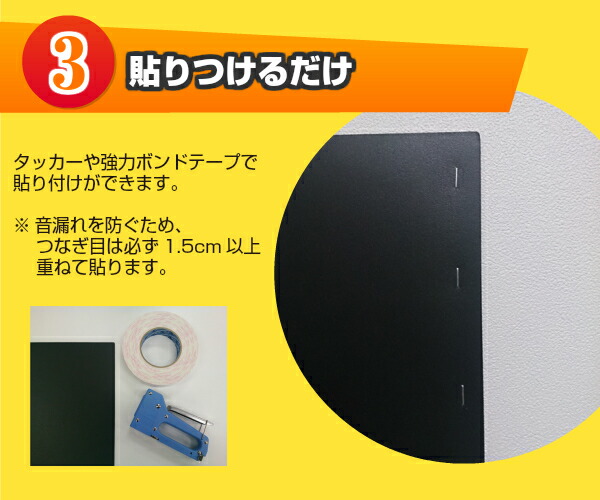 3 貼りつけるだけ

タッカーや強力ボンドテープで貼り付けができます。

※ 音漏れを防ぐため、つなぎ目は必ず 1.5cm 以上重ねて貼ります。